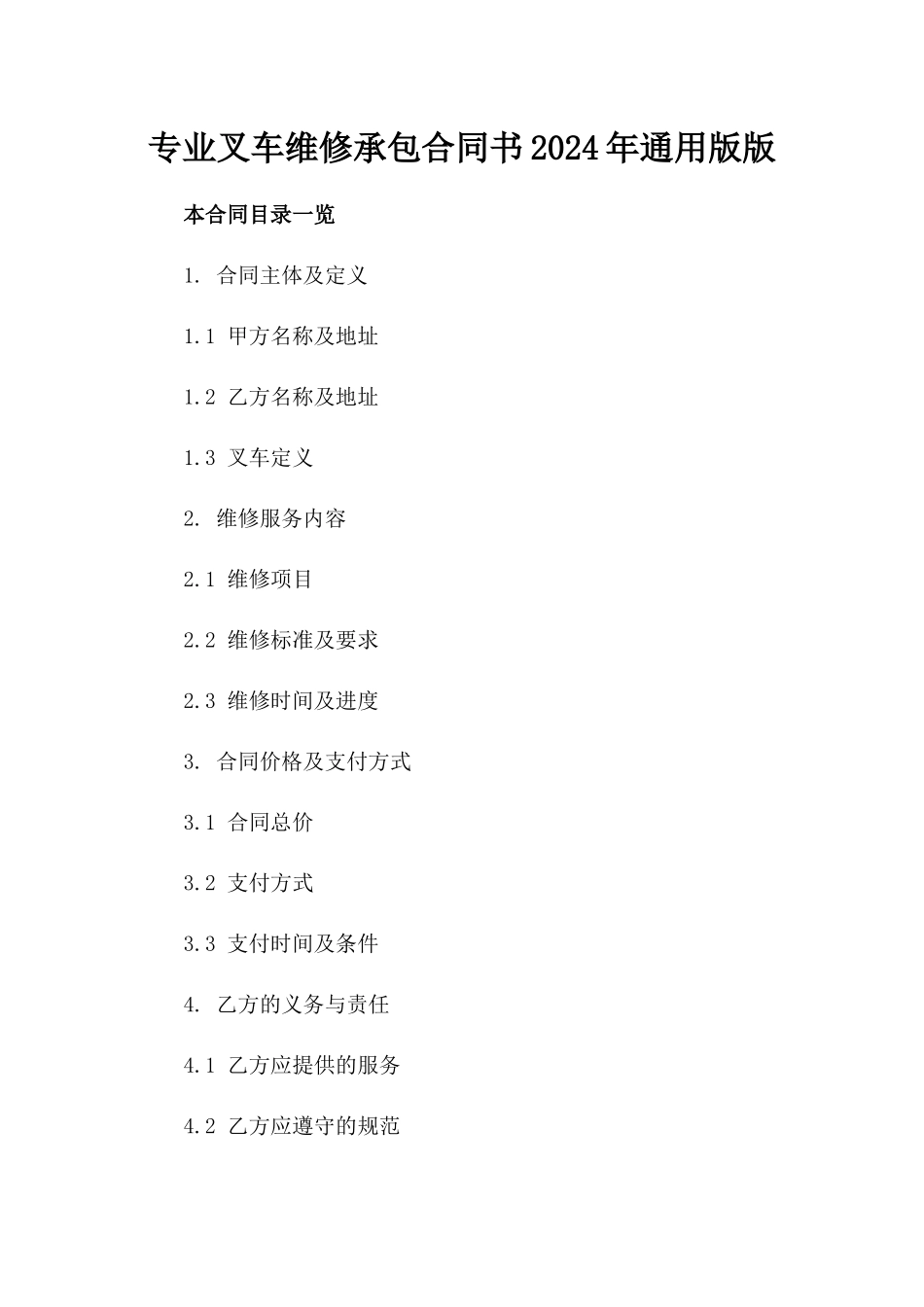 专业叉车维修承包合同书2024年通用版版

本合同目录一览

1. 合同主体及定义

1.1 甲方名称及地址

1.2 乙方名称及地址

1.3 叉车定义

2. 维修服务内容

2.1 维修项目

2.2 维修标准及要求

2.3 维修时间及进度

3. 合同价格及支付方式

3.1 合同总价

3.2 支付方式

3.3 支付时间及条件

4. 乙方的义务与责任

4.1 乙方应提供的服务

4.2 乙方应遵守的规范